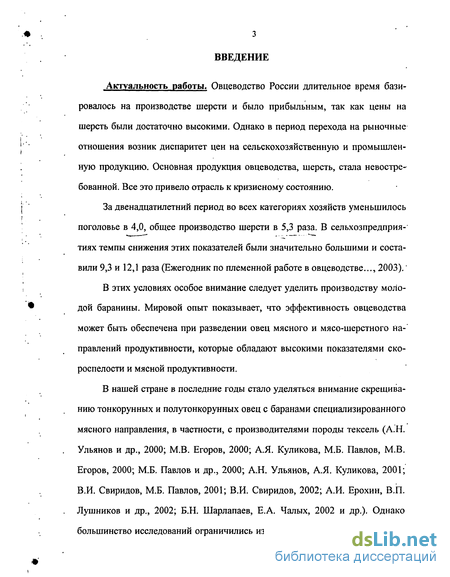 3

ВВЕДЕНИЕ

Актуальность работы. Овцеводство России длительное время базировалось на производстве шерсти и было прибыльным, так как цены на шерсть были достаточно высокими. Однако в период перехода на рыночные отношения возник диспаритет цен на сельскохозяйственную и промышленную продукцию. Основная продукция овцеводства, шерсть, стала невостребованной. Все это привело отрасль к кризисному состоянию.

За двенадцатилетний период во всех категориях хозяйств уменьшилось поголовье в 4,0, общее производство шерсти в 5,3 раза. В сельхозпредприятиях темпы снижения этих показателей были значительно большими и составили 9,3 и 12,1 раза (Ежегодник по племенной работе в овцеводстве..., 2003).

В этих условиях особое внимание следует уделить производству молодой баранины. Мировой опыт показывает, что эффективность овцеводства может быть обеспечена при разведении овец мясного и мясо-шерстного направлений продуктивности, которые обладают высокими показателями скороспелости и мясной продуктивности.

В нашей стране в последние годы стало уделяться внимание скрещиванию тонкорунных и полутонкорунных овец с баранами специализированного мясного направления, в частности, с производителями породы тексель (А.Н. Ульянов и др., 2000; М.В. Егоров, 2000; А.Я. Куликова, М.Б. Павлов, М.В. Егоров, 2000; М.Б. Павлов и др., 2000; А.Н. Ульянов, А.Я. Куликова, 2001; В.И. Свиридов, М.Б. Павлов, 2001; В.И. Свиридов, 2002; А.И. Ерохин, В.П. Лушников и др., 2002; Б.Н. Шарлапаев, Е.А. Чалых, 2002 и др.). Однако большинство исследований ограничились из

dsLib.net
библиотека диссертаций